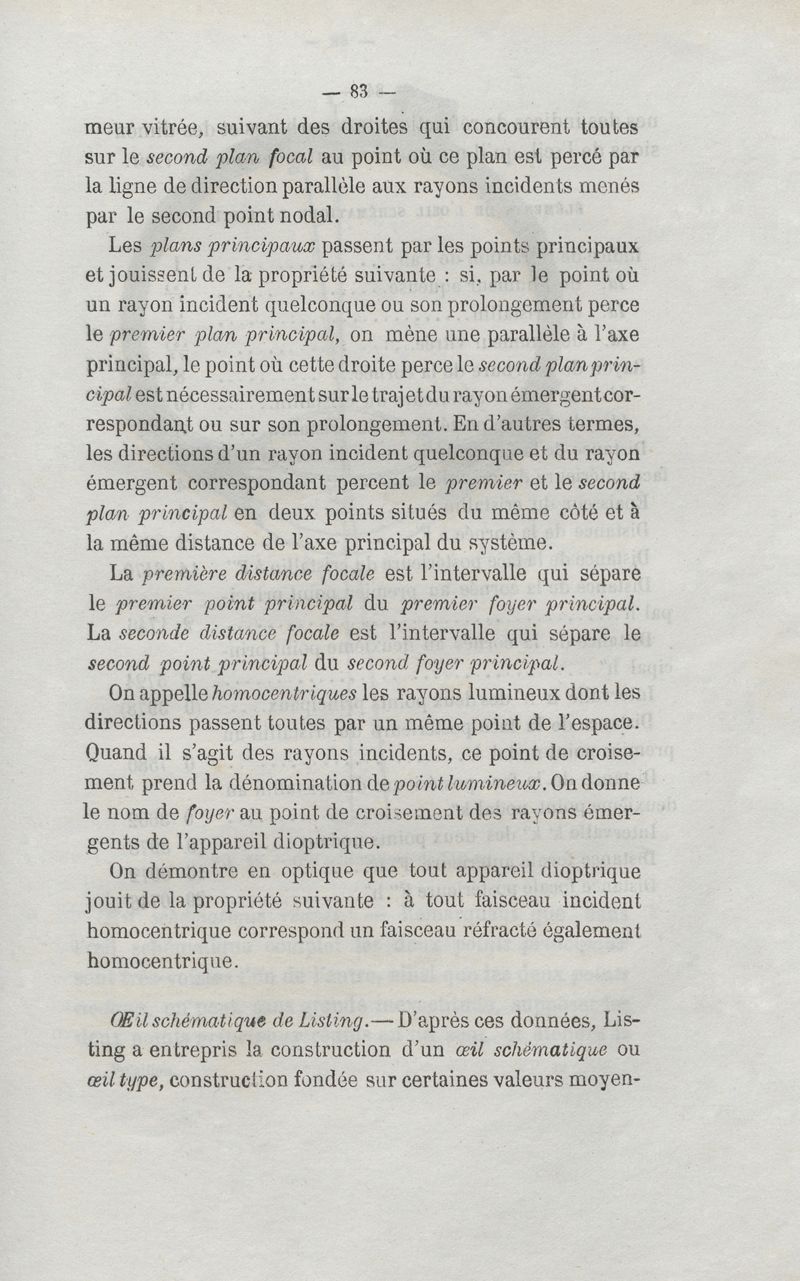 — 83 —

meur vitrée, suivant des droites qui concourent toutes sur le second plan focal au point où ce plan est percé par la ligne de direction parallèle aux rayons incidents menés par le second point nodal.

Les plans principaux passent par les points principaux et jouissent de la propriété suivante : si, par le point où un rayon incident quelconque ou son prolongement perce le premier plan principal, on mène une parallèle à l'axe principal, le point où cette droite perce le second plan principal est nécessairement sur le trajet du rayon émergent correspondant ou sur son prolongement. En d'autres termes, les directions d'un rayon incident quelconque et du rayon émergent correspondant percent le premier et le second plan principal en deux points situés du même côté et à la même distance de l'axe principal du système.

La première distance focale est l'intervalle qui sépare le premier point principal du premier foyer principal. La seconde distance focale est l'intervalle qui sépare le second point principal du second foyer principal.

On appelle homocentriques les rayons lumineux dont les directions passent toutes par un même point de l'espace. Quand il s'agit des rayons incidents, ce point de croisement prend la dénomination de point lumineux. On donne le nom de foyer au point de croisement des rayons émergents de l'appareil dioptrique.

On démontre en optique que tout appareil dioptrique jouit de la propriété suivante : à tout faisceau incident homocentrique correspond un faisceau réfracté également homocentrique.

Œil schématique de Listing.— D'après ces données, Listing a entrepris la construction d'un œil schématique ou œil type, construction fondée sur certaines valeurs moyen-